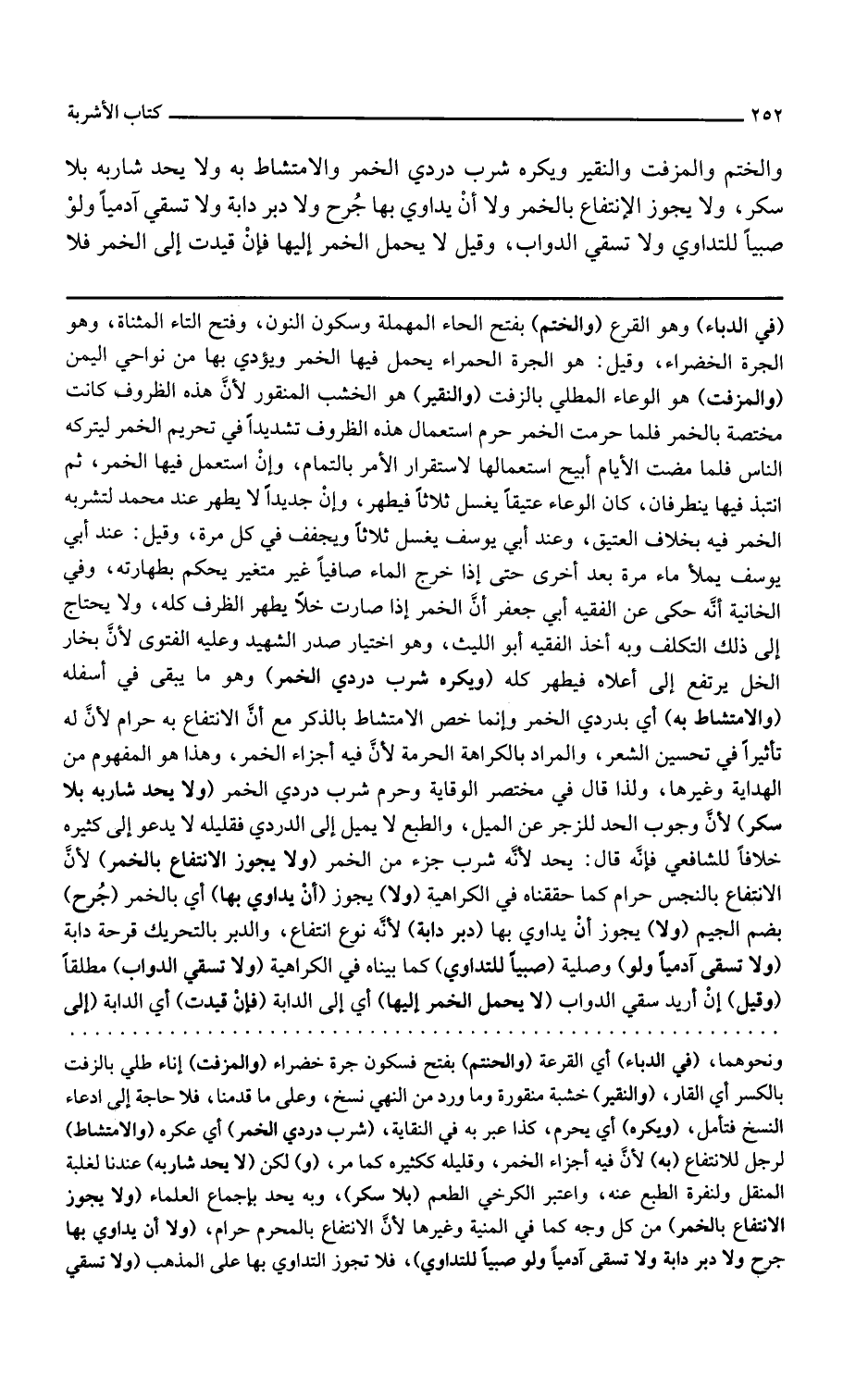 ٢٥٢ كتاب الأشربة

والختم والمزفت والنقير ويكره شرب دردي الخمر والامتشاط به ولا يحد شاربه بلا سكر، ولا يجوز الإنتفاع بالخمر ولا أنْ يداوي بها جُرح ولا دبر دابة ولا تسقي آدمياً ولوْ صبياً للتداوي ولا تسقي الدواب، وقيل لا يحمل الخمر إليها فإنْ قيدت إلى الخمر فلا

(في الدباء) وهو القرع (والختم) بفتح الحاء المهملة وسكون النون، وفتح التاء المثناة، وهو الجرة الخضراء، وقيل: هو الجرة الحمراء يحمل فيها الخمر ويؤدي بها من نواحي اليمن (والمزفت) هو الوعاء المطلي بالزفت (والنقير) هو الخشب المنقور لأنَّ هذه الظروف كانت مختصة بالخمر فلما حرمت الخمر حرم استعمال هذه الظروف تشديداً في تحريم الخمر ليتركه الناس فلما مضت الأيام أبيح استعمالها لاستقرار الأمر بالتمام، وإنْ استعمل فيها الخمر، ثم انتبذ فيها ينطرفان، كان الوعاء عتيقاً يغسل ثلاثاً فيطهر، وإنْ جديداً لا يطهر عند محمد لتشربه الخمر فيه بخلاف العتيق، وعند أبي يوسف يغسل ثلاثاً ويجفف في كل مرة، وقيل: عند أبي يوسف يملأ ماء مرة بعد أخرى حتى إذا خرج الماء صافياً غير متغير يحكم بطهارته، وفي الخانية أنَّه حكى عن الفقيه أبي جعفر أنَّ الخمر إذا صارت خلاً يطهر الظرف كله، ولا يحتاج إلى ذلك التكلف وبه أخذ الفقيه أبو الليث، وهو اختيار صدر الشهيد وعليه الفتوى لأنَّ بخار الخل يرتفع إلى أعلاه فيطهر كله (ويكره شرب دردي الخمر) وهو ما يبقى في أسفله (والامتشاط به) أي بدردي الخمر وإنما خص الامتشاط بالذكر مع أنَّ الانتفاع به حرام لأنَّ له تأثيراً في تحسين الشعر، والمراد بالكراهة الحرمة لأنَّ فيه أجزاء الخمر، وهذا هو المفهوم من الهداية وغيرها، ولذا قال في مختصر الوقاية وحرم شرب دردي الخمر (ولا يحد شاربه بلا سكر) لأنَّ وجوب الحد للزجر عن الميل، والطبع لا يميل إلى الدردي فقليله لا يدعو إلى كثيره خلافاً للشافعي فإنَّه قال: يحد لأنَّه شرب جزء من الخمر (ولا يجوز الانتفاع بالخمر) لأنَّ الانتفاع بالنجس حرام كما حققناه في الكراهية (ولا) يجوز (أنْ يداوي بها) أي بالخمر (جُرح) بضم الجيم (ولا) يجوز أنْ يداوي بها (دبر دابة) لأنَّه نوع انتفاع، والدبر بالتحريك قرحة دابة (ولا تسقى آدمياً ولو) وصلية (صبياً للتداوي) كما بيناه في الكراهية (ولا تسقي الدواب) مطلقاً (وقيل) إنْ أريد سقي الدواب (لا يحمل الخمر إليها) أي إلى الدابة (فإنْ قيدت) أي الدابة (إلى

ونحوهما، (في الدباء) أي القرعة (والحنتم) بفتح فسكون جرة خضراء (والمزفت) إناء طلي بالزفت بالكسر أي القار، (والنقير) خشبة منقورة وما ورد من النهي نسخ، وعلى ما قدمنا، فلا حاجة إلى ادعاء النسخ فتأمل، (ويكره) أي يحرم، كذا عبر به في النقاية، (شرب دردي الخمر) أي عكره (والامتشاط) لرجل للانتفاع (به) لأنَّ فيه أجزاء الخمر، وقليله ككثيره كما مر، (و) لكن (لا يحد شاربه) عندنا لغلبة المنقل ولنفرة الطبع عنه، واعتبر الكرخي الطعم (بلا سكر)، وبه يحد بإجماع العلماء (ولا يجوز الانتفاع بالخمر) من كل وجه كما في المنية وغيرها لأنَّ الانتفاع بالمحرم حرام، (ولا أن يداوي بها جرح ولا دبر دابة ولا تسقى آدمياً ولو صبياً للتداوي)، فلا تجوز التداوي بها على المذهب (ولا تسقي